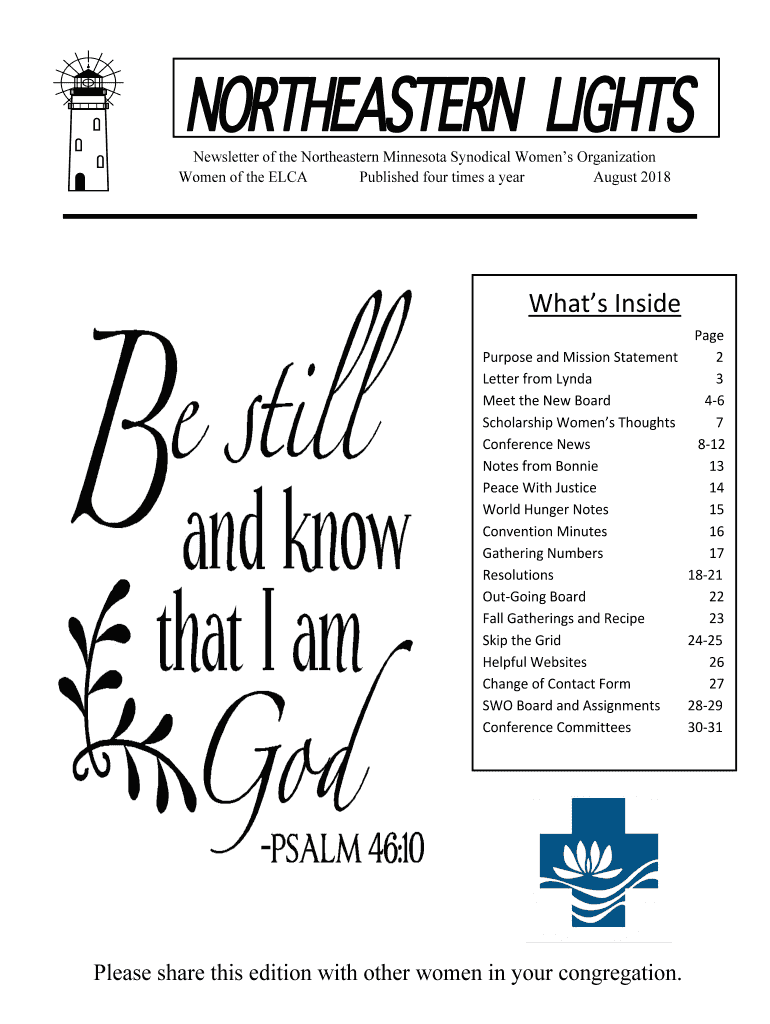 NORTHEASTERN LIGHTS

Newsletter of the Northeastern Minnesota Synodical Women's Organization
Women of the ELCA Published four times a year August 2018

Be still and know that I am God
-PSALM 46:10

What's Inside
Page
Purpose and Mission Statement 2
Letter from Lynda 3
Meet the New Board 4-6
Scholarship Women's Thoughts 7
Conference News 8-12
Notes from Bonnie 13
Peace With Justice 14
World Hunger Notes 15
Convention Minutes 16
Gathering Numbers 17
Resolutions 18-21
Out-Going Board 22
Fall Gatherings and Recipe 23
Skip the Grid 24-25
Helpful Websites 26
Change of Contact Form 27
SWO Board and Assignments 28-29
Conference Committees 30-31

Please share this edition with other women in your congregation.